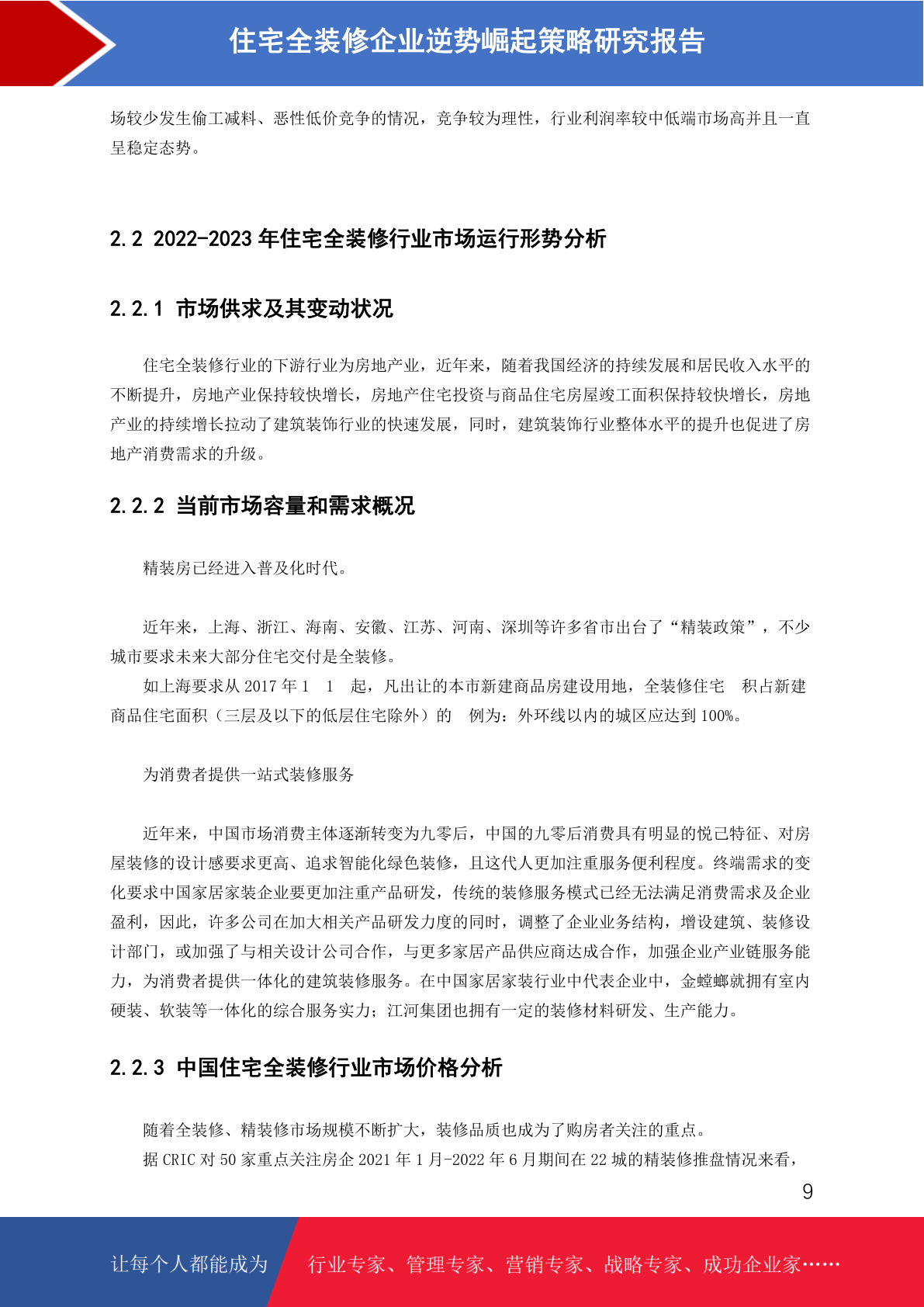 住宅全装修企业逆势崛起策略研究报告

场较少发生偷工减料、恶性低价竞争的情况，竞争较为理性，行业利润率较中低端市场高并且一直呈稳定态势。

2.2 2022-2023 年住宅全装修行业市场运行形势分析

2.2.1 市场供求及其变动状况

住宅全装修行业的下游行业为房地产业，近年来，随着我国经济的持续发展和居民收入水平的不断提升，房地产业保持较快增长，房地产住宅投资与商品住宅房屋竣工面积保持较快增长，房地产业的持续增长拉动了建筑装饰行业的快速发展，同时，建筑装饰行业整体水平的提升也促进了房地产消费需求的升级。

2.2.2 当前市场容量和需求概况

精装房已经进入普及化时代。

近年来，上海、浙江、海南、安徽、江苏、河南、深圳等许多省市出台了“精装政策”，不少城市要求未来大部分住宅交付是全装修。

如上海要求从 2017 年 1 1 起，凡出让的本市新建商品房建设用地，全装修住宅 积占新建商品住宅面积（三层及以下的低层住宅除外）的 例为：外环线以内的城区应达到 100%。

为消费者提供一站式装修服务

近年来，中国市场消费主体逐渐转变为九零后，中国的九零后消费具有明显的悦己特征、对房屋装修的设计感要求更高、追求智能化绿色装修，且这代人更加注重服务便利程度。终端需求的变化要求中国家居家装企业要更加注重产品研发，传统的装修服务模式已经无法满足消费需求及企业盈利，因此，许多公司在加大相关产品研发力度的同时，调整了企业业务结构，增设建筑、装修设计部门，或加强了与相关设计公司合作，与更多家居产品供应商达成合作，加强企业产业链服务能力，为消费者提供一体化的建筑装修服务。在中国家居家装行业中代表企业中，金螳螂就拥有室内硬装、软装等一体化的综合服务实力；江河集团也拥有一定的装修材料研发、生产能力。

2.2.3 中国住宅全装修行业市场价格分析

随着全装修、精装修市场规模不断扩大，装修品质也成为了购房者关注的重点。

据 CRIC 对 50 家重点关注房企 2021 年 1 月-2022 年 6 月期间在 22 城的精装修推盘情况来看，

9

让每个人都能成为 行业专家、管理专家、营销专家、战略专家、成功企业家……